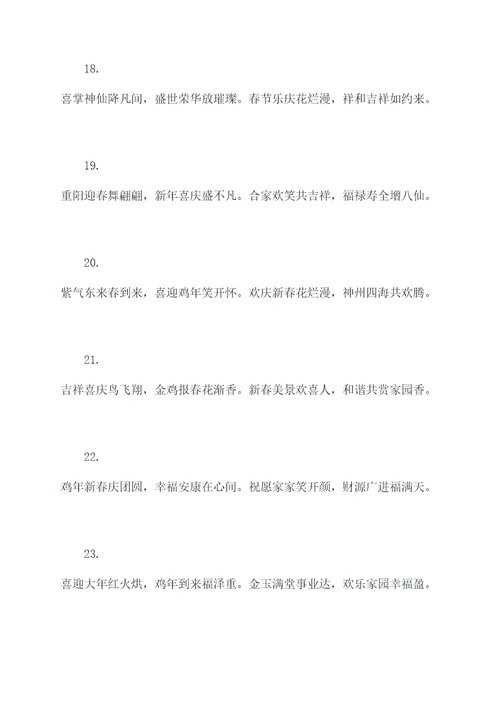 18.

喜掌神仙降凡间，盛世荣华放璀璨。春节乐庆花烂漫，祥和吉祥如约来。

19.

重阳迎春舞翩翩，新年喜庆盛不凡。合家欢笑共吉祥，福禄寿全增八仙。

20.

紫气东来春到来，喜迎鸡年笑开怀。欢庆新春花烂漫，神州四海共欢腾。

21.

吉祥喜庆鸟飞翔，金鸡报春花渐香。新春美景欢喜人，和谐共赏家园香。

22.

鸡年新春庆团圆，幸福安康在心间。祝愿家家笑开颜，财源广进福满天。

23.

喜迎大年红火烘，鸡年到来福泽重。金玉满堂事业达，欢乐家园幸福盈。